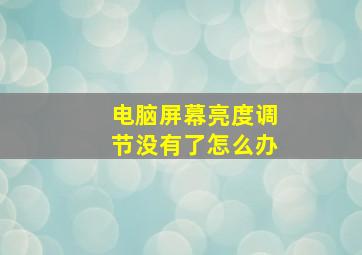 电脑屏幕亮度调节没有了怎么办